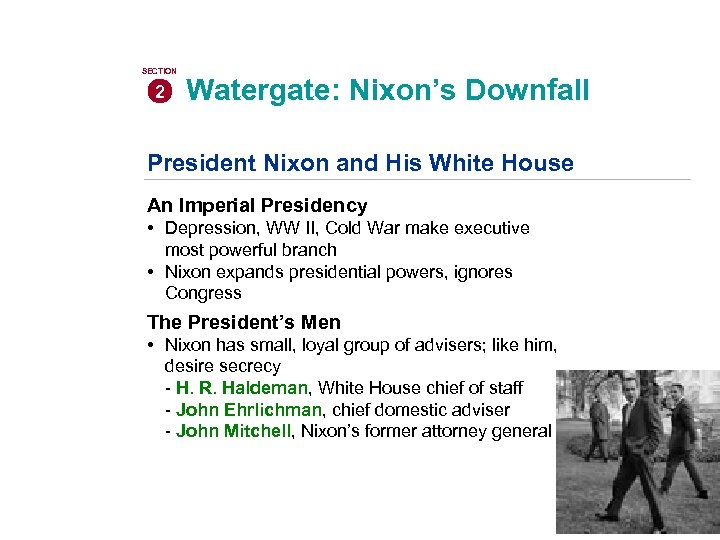 SECTION
2 Watergate: Nixon's Downfall

President Nixon and His White House

An Imperial Presidency
• Depression, WW II, Cold War make executive most powerful branch
• Nixon expands presidential powers, ignores Congress

The President's Men
• Nixon has small, loyal group of advisers; like him, desire secrecy
- H. R. Haldeman, White House chief of staff
- John Ehrlichman, chief domestic adviser
- John Mitchell, Nixon's former attorney general